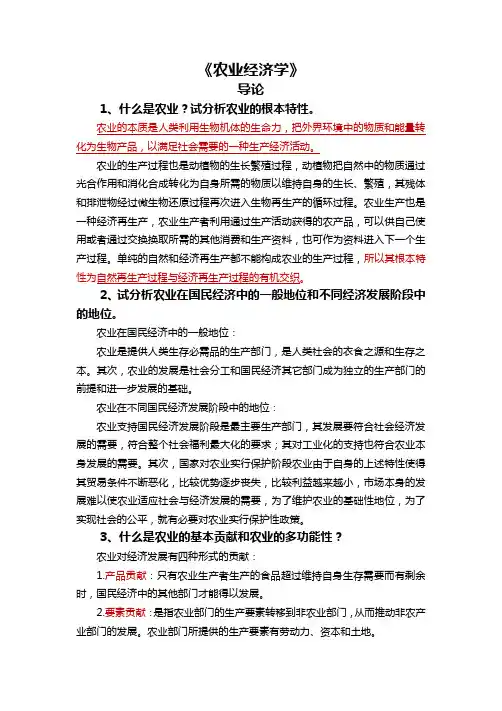 《农业经济学》
导论

1、什么是农业？试分析农业的根本特性。

农业的本质是人类利用生物机体的生命力，把外界环境中的物质和能量转化为生物产品，以满足社会需要的一种生产经济活动。

农业的生产过程也是动植物的生长繁殖过程，动植物把自然中的物质通过光合作用和消化合成转化为自身所需的物质以维持自身的生长、繁殖，其残体和排泄物经过微生物还原过程再次进入生物再生产的循环过程。农业生产也是一种经济再生产，农业生产者利用通过生产活动获得的农产品，可以供自己使用或者通过交换换取所需的其他消费和生产资料，也可作为资料进入下一个生产过程。单纯的自然和经济再生产都不能构成农业的生产过程，所以其根本特性为自然再生产过程与经济再生产过程的有机交织。

2、试分析农业在国民经济中的一般地位和不同经济发展阶段中的地位。

农业在国民经济中的一般地位：

农业是提供人类生存必需品的生产部门，是人类社会的衣食之源和生存之本。其次，农业的发展是社会分工和国民经济其它部门成为独立的生产部门的前提和进一步发展的基础。

农业在不同国民经济发展阶段中的地位：

农业支持国民经济发展阶段是最主要生产部门，其发展要符合社会经济发展的需要，符合整个社会福利最大化的要求；其对工业化的支持也符合农业本身发展的需要。其次，国家对农业实行保护阶段农业由于自身的上述特性使得其贸易条件不断恶化，比较优势逐步丧失，比较利益越来越小，市场本身的发展难以使农业适应社会与经济发展的需要，为了维护农业的基础性地位，为了实现社会的公平，就有必要对农业实行保护性政策。

3、什么是农业的基本贡献和农业的多功能性？

农业对经济发展有四种形式的贡献：

1.产品贡献：只有农业生产者生产的食品超过维持自身生存需要而有剩余时，国民经济中的其他部门才能得以发展。

2.要素贡献：是指农业部门的生产要素转移到非农业部门，从而推动非农产业部门的发展。农业部门所提供的生产要素有劳动力、资本和土地。